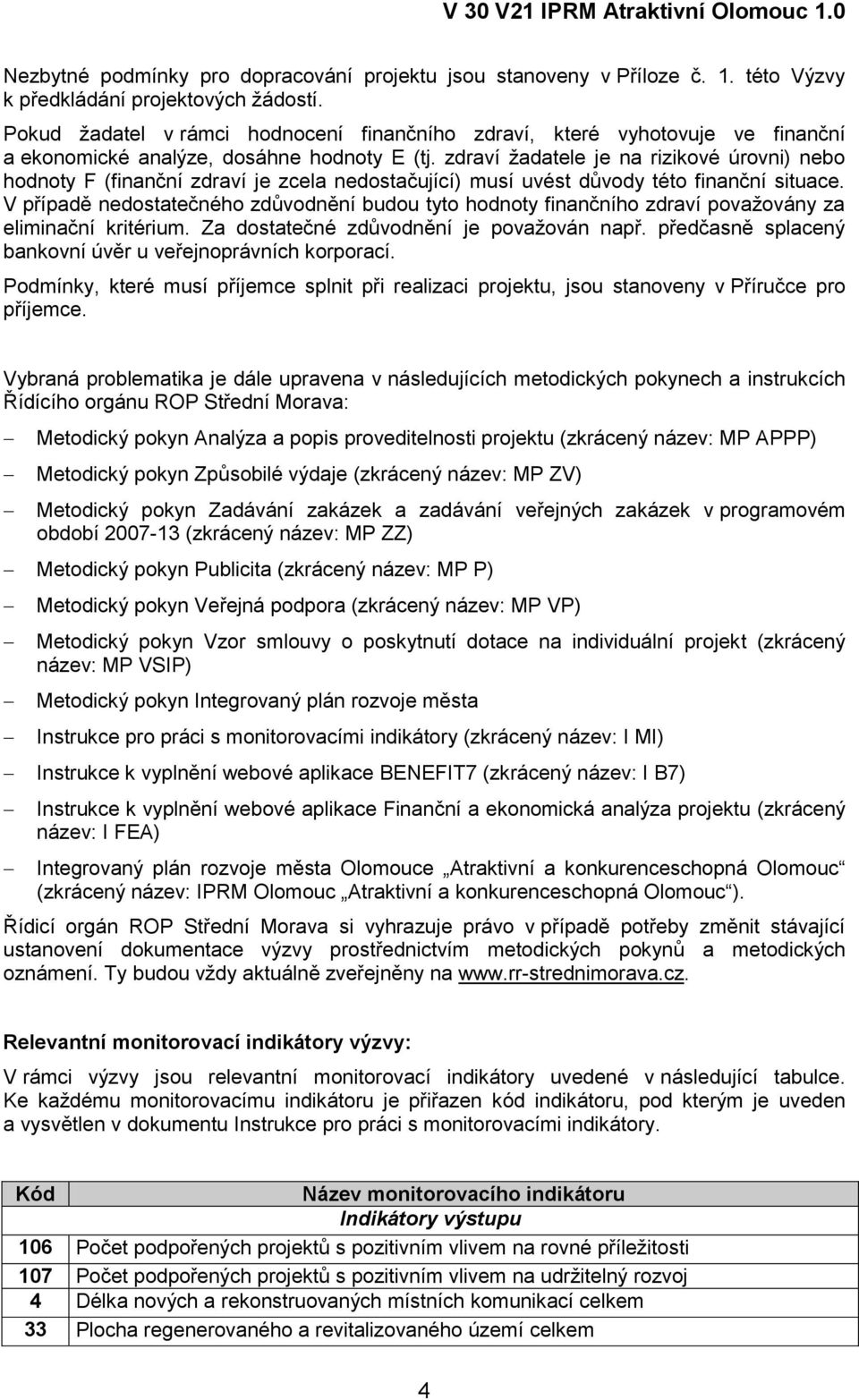 V 30 V21 IPRM Atraktivní Olomouc 1.0

Nezbytné podmínky pro dopracování projektu jsou stanoveny v Příloze č. 1. této Výzvy k předkládání projektových žádostí.

Pokud žadatel v rámci hodnocení finančního zdraví, které vyhotovuje ve finanční a ekonomické analýze, dosáhne hodnoty E (tj. zdraví žadatele je na rizikové úrovni) nebo hodnoty F (finanční zdraví je zcela nedostačující) musí uvést důvody této finanční situace. V případě nedostatečného zdůvodnění budou tyto hodnoty finančního zdraví považovány za eliminační kritérium. Za dostatečné zdůvodnění je považován např. předčasně splacený bankovní úvěr u veřejnoprávních korporací.

Podmínky, které musí příjemce splnit při realizaci projektu, jsou stanoveny v Příručce pro příjemce.

Vybraná problematika je dále upravena v následujících metodických pokynech a instrukcích Řídícího orgánu ROP Střední Morava:

– Metodický pokyn Analýza a popis proveditelnosti projektu (zkrácený název: MP APPP)

– Metodický pokyn Způsobilé výdaje (zkrácený název: MP ZV)

– Metodický pokyn Zadávání zakázek a zadávání veřejných zakázek v programovém období 2007-13 (zkrácený název: MP ZZ)

– Metodický pokyn Publicita (zkrácený název: MP P)

– Metodický pokyn Veřejná podpora (zkrácený název: MP VP)

– Metodický pokyn Vzor smlouvy o poskytnutí dotace na individuální projekt (zkrácený název: MP VSIP)

– Metodický pokyn Integrovaný plán rozvoje města

– Instrukce pro práci s monitorovacími indikátory (zkrácený název: I MI)

– Instrukce k vyplnění webové aplikace BENEFIT7 (zkrácený název: I B7)

– Instrukce k vyplnění webové aplikace Finanční a ekonomická analýza projektu (zkrácený název: I FEA)

– Integrovaný plán rozvoje města Olomouce „Atraktivní a konkurenceschopná Olomouc“ (zkrácený název: IPRM Olomouc „Atraktivní a konkurenceschopná Olomouc“).

Řídicí orgán ROP Střední Morava si vyhrazuje právo v případě potřeby změnit stávající ustanovení dokumentace výzvy prostřednictvím metodických pokynů a metodických oznámení. Ty budou vždy aktuálně zveřejněny na www.rr-strednimorava.cz.

Relevantní monitorovací indikátory výzvy:

V rámci výzvy jsou relevantní monitorovací indikátory uvedené v následující tabulce. Ke každému monitorovacímu indikátoru je přiřazen kód indikátoru, pod kterým je uveden a vysvětlen v dokumentu Instrukce pro práci s monitorovacími indikátory.

| Kód | Název monitorovacího indikátoru |
|---|---|
| | Indikátory výstupu |
| 106 | Počet podpořených projektů s pozitivním vlivem na rovné příležitosti |
| 107 | Počet podpořených projektů s pozitivním vlivem na udržitelný rozvoj |
| 4 | Délka nových a rekonstruovaných místních komunikací celkem |
| 33 | Plocha regenerovaného a revitalizovaného území celkem |

4